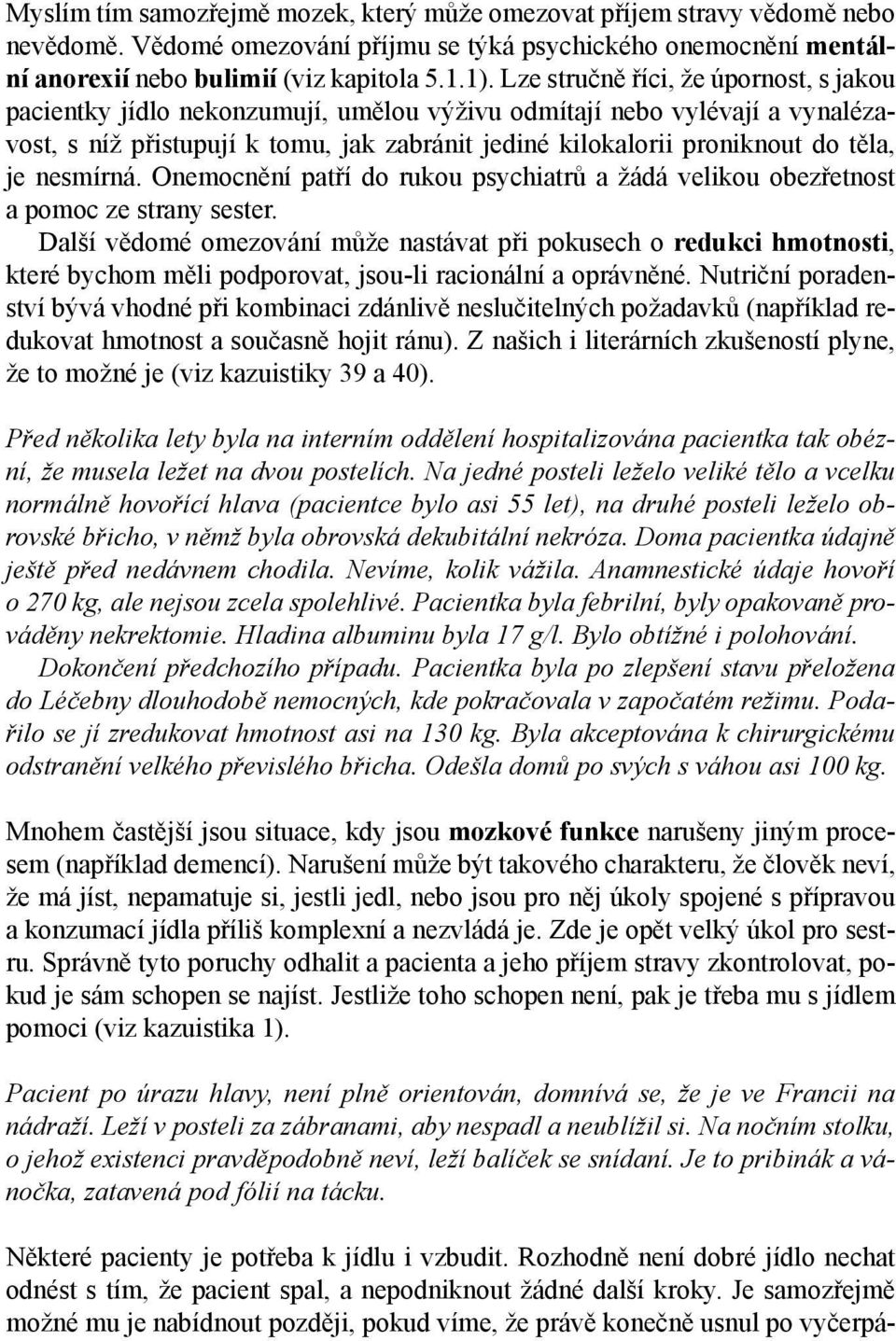 Myslím tím samozřejmě mozek, který může omezovat příjem stravy vědomě nebo nevědomě. Vědomé omezování příjmu se týká psychického onemocnění mentální anorexií nebo bulimií (viz kapitola 5.1.1). Lze stručně říci, že úpornost, s jakou pacientky jídlo nekonzumují, umělou výživu odmítají nebo vylévají a vynalézavost, s níž přistupují k tomu, jak zabránit jediné kilokalorii proniknout do těla, je nesmírná. Onemocnění patří do rukou psychiatrů a žádá velikou obezřetnost a pomoc ze strany sester.
Další vědomé omezování může nastávat při pokusech o redukci hmotnosti, které bychom měli podporovat, jsou-li racionální a oprávněné. Nutriční poradenství bývá vhodné při kombinaci zdánlivě neslučitelných požadavků (například redukovat hmotnost a současně hojit ránu). Z našich i literárních zkušeností plyne, že to možné je (viz kazuistiky 39 a 40).

Před několika lety byla na interním oddělení hospitalizována pacientka tak obézní, že musela ležet na dvou postelích. Na jedné posteli leželo veliké tělo a vcelku normálně hovořící hlava (pacientce bylo asi 55 let), na druhé posteli leželo obrovské břicho, v němž byla obrovská dekubitální nekróza. Doma pacientka údajně ještě před nedávnem chodila. Nevíme, kolik vážila. Anamnestické údaje hovoří o 270 kg, ale nejsou zcela spolehlivé. Pacientka byla febrilní, byly opakovaně prováděny nekrektomie. Hladina albuminu byla 17 g/l. Bylo obtížné i polohování.
Dokončení předchozího případu. Pacientka byla po zlepšení stavu přeložena do Léčebny dlouhodobě nemocných, kde pokračovala v započatém režimu. Podařilo se jí zredukovat hmotnost asi na 130 kg. Byla akceptována k chirurgickému odstranění velkého převislého břicha. Odešla domů po svých s váhou asi 100 kg.

Mnohem častější jsou situace, kdy jsou mozkové funkce narušeny jiným procesem (například demencí). Narušení může být takového charakteru, že člověk neví, že má jíst, nepamatuje si, jestli jedl, nebo jsou pro něj úkoly spojené s přípravou a konzumací jídla příliš komplexní a nezvládá je. Zde je opět velký úkol pro sestru. Správně tyto poruchy odhalit a pacienta a jeho příjem stravy zkontrolovat, pokud je sám schopen se najíst. Jestliže toho schopen není, pak je třeba mu s jídlem pomoci (viz kazuistika 1).

Pacient po úrazu hlavy, není plně orientován, domnívá se, že je ve Francii na nádraží. Leží v posteli za zábranami, aby nespadl a neublížil si. Na nočním stolku, o jehož existenci pravděpodobně neví, leží balíček se snídaní. Je to pribinák a vánočka, zatavená pod fólií na tácku.

Některé pacienty je potřeba k jídlu i vzbudit. Rozhodně není dobré jídlo nechat odnést s tím, že pacient spal, a nepodniknout žádné další kroky. Je samozřejmě možné mu je nabídnout později, pokud víme, že právě konečně usnul po vyčerpá-